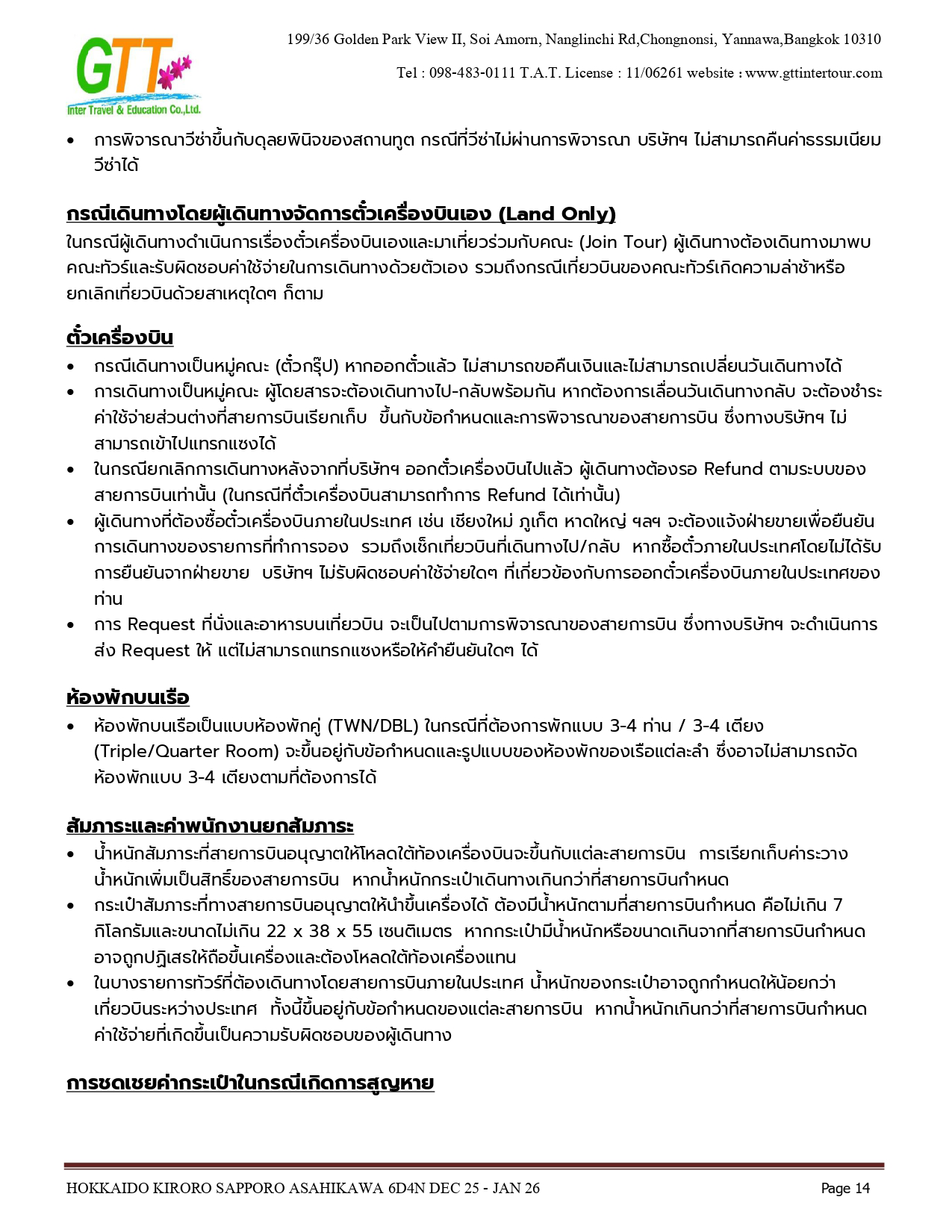 GTT
Inter Travel & Education Co.,Ltd.

199/36 Golden Park View II, Soi Amorn, Nanglinchi Rd,Chongnonsi, Yannawa,Bangkok 10310

Tel : 098-483-0111 T.A.T. License : 11/06261 website : www.gttintertour.com

• การพิจารณาวีซ่าขึ้นกับดุลยพินิจของสถานทูต กรณีที่วีซ่าไม่ผ่านการพิจารณา บริษัทฯ ไม่สามารถคืนค่าธรรมเนียมวีซ่าได้

กรณีเดินทางโดยผู้เดินทางจัดการตั๋วเครื่องบินเอง (Land Only)

ในกรณีผู้เดินทางดำเนินการเรื่องตั๋วเครื่องบินเองและมาเที่ยวร่วมกับคณะ (Join Tour) ผู้เดินทางต้องเดินทางมาพบคณะทัวร์และรับผิดชอบค่าใช้จ่ายในการเดินทางด้วยตัวเอง รวมถึงกรณีเที่ยวบินของคณะทัวร์เกิดความล่าช้าหรือยกเลิกเที่ยวบินด้วยสาเหตุใดๆ ก็ตาม

ตั๋วเครื่องบิน

• กรณีเดินทางเป็นหมู่คณะ (ตั๋วกรุ๊ป) หากออกตั๋วแล้ว ไม่สามารถขอคืนเงินและไม่สามารถเปลี่ยนวันเดินทางได้
• การเดินทางเป็นหมู่คณะ ผู้โดยสารจะต้องเดินทางไป-กลับพร้อมกัน หากต้องการเลื่อนวันเดินทางกลับ จะต้องชำระค่าใช้จ่ายส่วนต่างที่สายการบินเรียกเก็บ ขึ้นกับข้อกำหนดและการพิจารณาของสายการบิน ซึ่งทางบริษัทฯ ไม่สามารถเข้าไปแทรกแซงได้
• ในกรณียกเลิกการเดินทางหลังจากที่บริษัทฯ ออกตั๋วเครื่องบินไปแล้ว ผู้เดินทางต้องรอ Refund ตามระบบของสายการบินเท่านั้น (ในกรณีที่ตั๋วเครื่องบินสามารถทำการ Refund ได้เท่านั้น)
• ผู้เดินทางที่ต้องซื้อตั๋วเครื่องบินภายในประเทศ เช่น เชียงใหม่ ภูเก็ต หาดใหญ่ ฯลฯ จะต้องแจ้งฝ่ายขายเพื่อยืนยันการเดินทางของรายการที่ทำการจอง รวมถึงเช็กเที่ยวบินที่เดินทางไป/กลับ หากซื้อตั๋วภายในประเทศโดยไม่ได้รับการยืนยันจากฝ่ายขาย บริษัทฯ ไม่รับผิดชอบค่าใช้จ่ายใดๆ ที่เกี่ยวข้องกับการออกตั๋วเครื่องบินภายในประเทศของท่าน
• การ Request ที่นั่งและอาหารบนเที่ยวบิน จะเป็นไปตามการพิจารณาของสายการบิน ซึ่งทางบริษัทฯ จะดำเนินการส่ง Request ให้ แต่ไม่สามารถแทรกแซงหรือให้คำยืนยันใดๆ ได้

ห้องพักบนเรือ

• ห้องพักบนเรือเป็นแบบห้องพักคู่ (TWN/DBL) ในกรณีที่ต้องการพักแบบ 3-4 ท่าน / 3-4 เตียง (Triple/Quarter Room) จะขึ้นอยู่กับข้อกำหนดและรูปแบบของห้องพักของเรือแต่ละลำ ซึ่งอาจไม่สามารถจัดห้องพักแบบ 3-4 เตียงตามที่ต้องการได้

สัมภาระและค่าพนักงานยกสัมภาระ

• น้ำหนักสัมภาระที่สายการบินอนุญาตให้โหลดใต้ท้องเครื่องบินจะขึ้นกับแต่ละสายการบิน การเรียกเก็บค่าระวางน้ำหนักเพิ่มเป็นสิทธิ์ของสายการบิน หากน้ำหนักกระเป๋าเดินทางเกินกว่าที่สายการบินกำหนด
• กระเป๋าสัมภาระที่ทางสายการบินอนุญาตให้นำขึ้นเครื่องได้ ต้องมีน้ำหนักตามที่สายการบินกำหนด คือไม่เกิน 7 กิโลกรัมและขนาดไม่เกิน 22 x 38 x 55 เซนติเมตร หากกระเป๋ามีน้ำหนักหรือขนาดเกินจากที่สายการบินกำหนด อาจถูกปฏิเสธให้ถือขึ้นเครื่องและต้องโหลดใต้ท้องเครื่องแทน
• ในบางรายการทัวร์ที่ต้องเดินทางโดยสายการบินภายในประเทศ น้ำหนักของกระเป๋าอาจถูกกำหนดให้น้อยกว่าเที่ยวบินระหว่างประเทศ ทั้งนี้ขึ้นอยู่กับข้อกำหนดของแต่ละสายการบิน หากน้ำหนักเกินกว่าที่สายการบินกำหนด ค่าใช้จ่ายที่เกิดขึ้นเป็นความรับผิดชอบของผู้เดินทาง

การชดเชยค่ากระเป๋าในกรณีเกิดการสูญหาย

HOKKAIDO KIRORO SAPPORO ASAHIKAWA 6D4N DEC 25 - JAN 26 Page 14